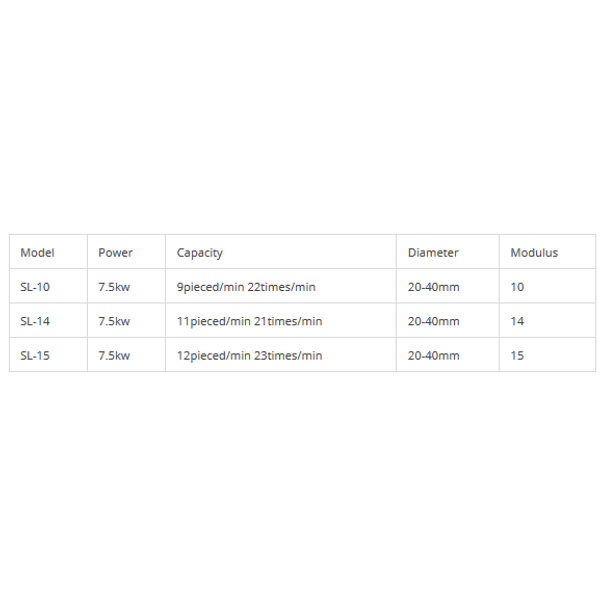 | Model | Power | Capacity | Diameter | Modulus |
|---|---|---|---|---|
| SL-10 | 7.5kw | 9pieced/min 22times/min | 20-40mm | 10 |
| SL-14 | 7.5kw | 11pieced/min 21times/min | 20-40mm | 14 |
| SL-15 | 7.5kw | 12pieced/min 23times/min | 20-40mm | 15 |